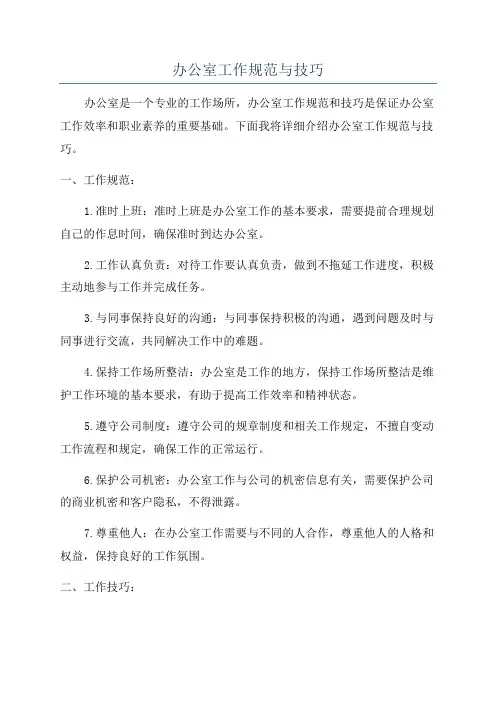 办公室工作规范与技巧

办公室是一个专业的工作场所，办公室工作规范和技巧是保证办公室工作效率和职业素养的重要基础。下面我将详细介绍办公室工作规范与技巧。

一、工作规范：

1.准时上班：准时上班是办公室工作的基本要求，需要提前合理规划自己的作息时间，确保准时到达办公室。

2.工作认真负责：对待工作要认真负责，做到不拖延工作进度，积极主动地参与工作并完成任务。

3.与同事保持良好的沟通：与同事保持积极的沟通，遇到问题及时与同事进行交流，共同解决工作中的难题。

4.保持工作场所整洁：办公室是工作的地方，保持工作场所整洁是维护工作环境的基本要求，有助于提高工作效率和精神状态。

5.遵守公司制度：遵守公司的规章制度和相关工作规定，不擅自变动工作流程和规定，确保工作的正常运行。

6.保护公司机密：办公室工作与公司的机密信息有关，需要保护公司的商业机密和客户隐私，不得泄露。

7.尊重他人：在办公室工作需要与不同的人合作，尊重他人的人格和权益，保持良好的工作氛围。

二、工作技巧：